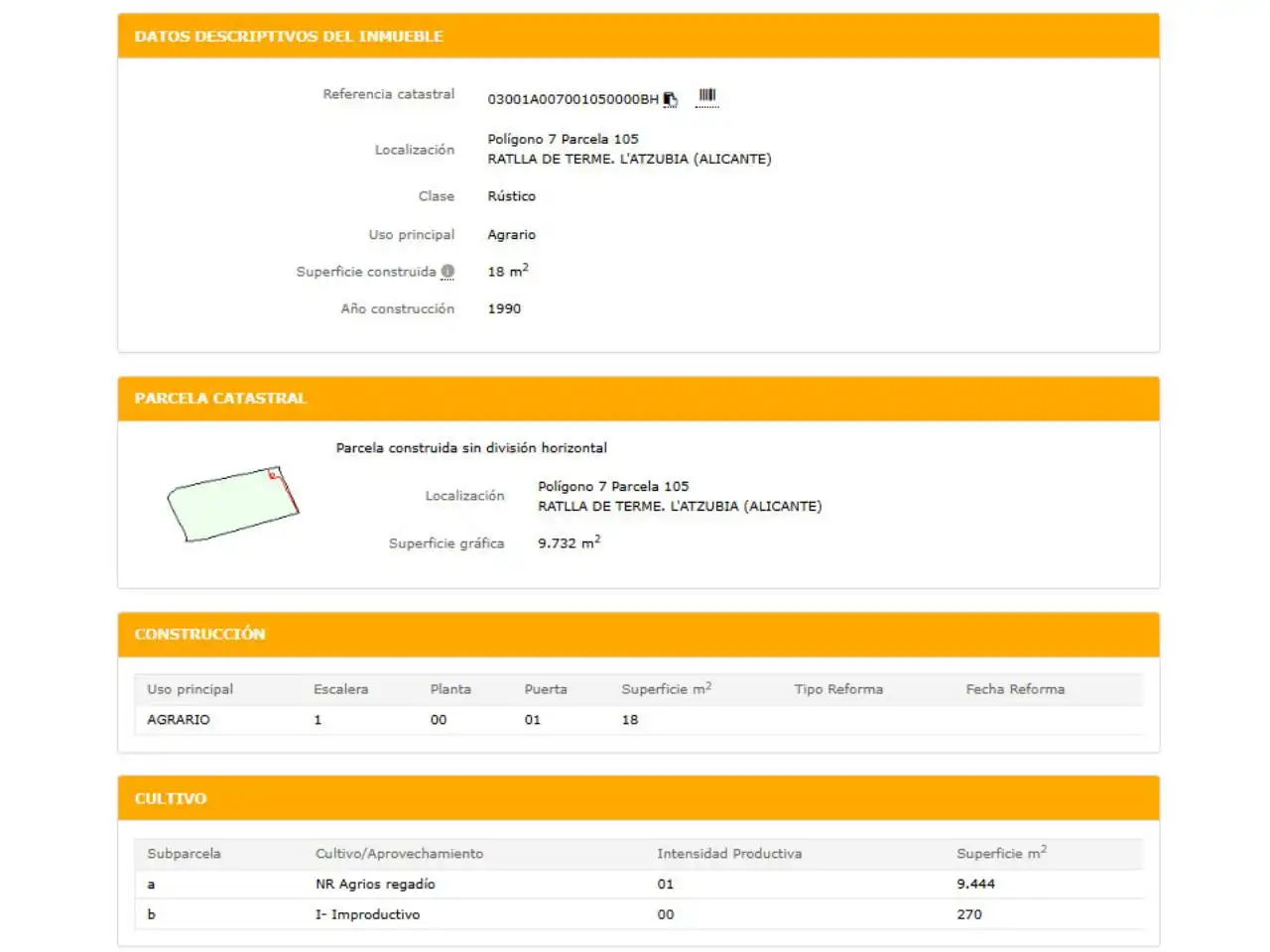 DATOS DESCRIPTIVOS DEL INMUEBLE

Referencia catastral 03001A007001050000BH

Localización Polígono 7 Parcela 105
RATLLA DE TERME. L'ATZUBIA (ALICANTE)

Clase Rústico

Uso principal Agrario

Superficie construida 18 $m^2$

Año construcción 1990

PARCELA CATASTRAL

Parcela construida sin división horizontal

Localización Polígono 7 Parcela 105
RATLLA DE TERME. L'ATZUBIA (ALICANTE)

Superficie gráfica 9.732 $m^2$

CONSTRUCCIÓN

| Uso principal | Escalera | Planta | Puerta | Superficie $m^2$ | Tipo Reforma | Fecha Reforma |
|---|---|---|---|---|---|---|
| AGRARIO | 1 | 00 | 01 | 18 | | |

CULTIVO

| Subparcela | Cultivo/Aprovechamiento | Intensidad Productiva | Superficie $m^2$ |
|---|---|---|---|
| a | NR Agrios regadío | 01 | 9.444 |
| b | I- Improductivo | 00 | 270 |